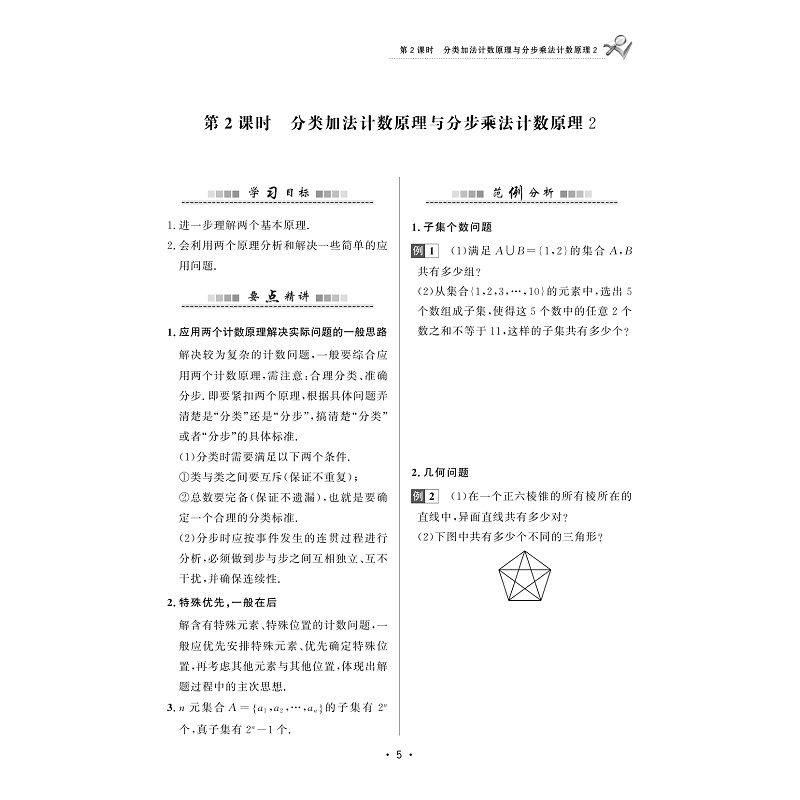 第2课时 分类加法计数原理与分步乘法计数原理2

第2课时 分类加法计数原理与分步乘法计数原理2

学习目标

1.进一步理解两个基本原理.

2.会利用两个原理分析和解决一些简单的应用问题.

要点精讲

1.应用两个计数原理解决实际问题的一般思路

解决较为复杂的计数问题，一般要综合应用两个计数原理，需注意：合理分类、准确分步.即要紧扣两个原理，根据具体问题弄清楚是“分类”还是“分步”，搞清楚“分类”或者“分步”的具体标准.

(1)分类时需要满足以下两个条件.

①类与类之间要互斥(保证不重复)；

②总数要完备(保证不遗漏)，也就是要确定一个合理的分类标准.

(2)分步时应按事件发生的连贯过程进行分析，必须做到步与步之间互相独立、互不干扰，并确保连续性.

2.特殊优先，一般在后

解含有特殊元素、特殊位置的计数问题，一般应优先安排特殊元素、优先确定特殊位置，再考虑其他元素与其他位置，体现出解题过程中的主次思想.

3.n元集合$A=\{a_1,a_2,\cdots,a_n\}$的子集有$2^n$个，真子集有$2^n-1$个.

范例分析

1.子集个数问题

例1 (1)满足$A\cup B=\{1,2\}$的集合A，B共有多少组？

(2)从集合$\{1,2,3,\cdots,10\}$的元素中，选出5个数组成子集，使得这5个数中的任意2个数之和不等于11，这样的子集共有多少个？

2.几何问题

例2 (1)在一个正六棱锥的所有棱所在的直线中，异面直线共有多少对？

(2)下图中共有多少个不同的三角形？

· 5 ·